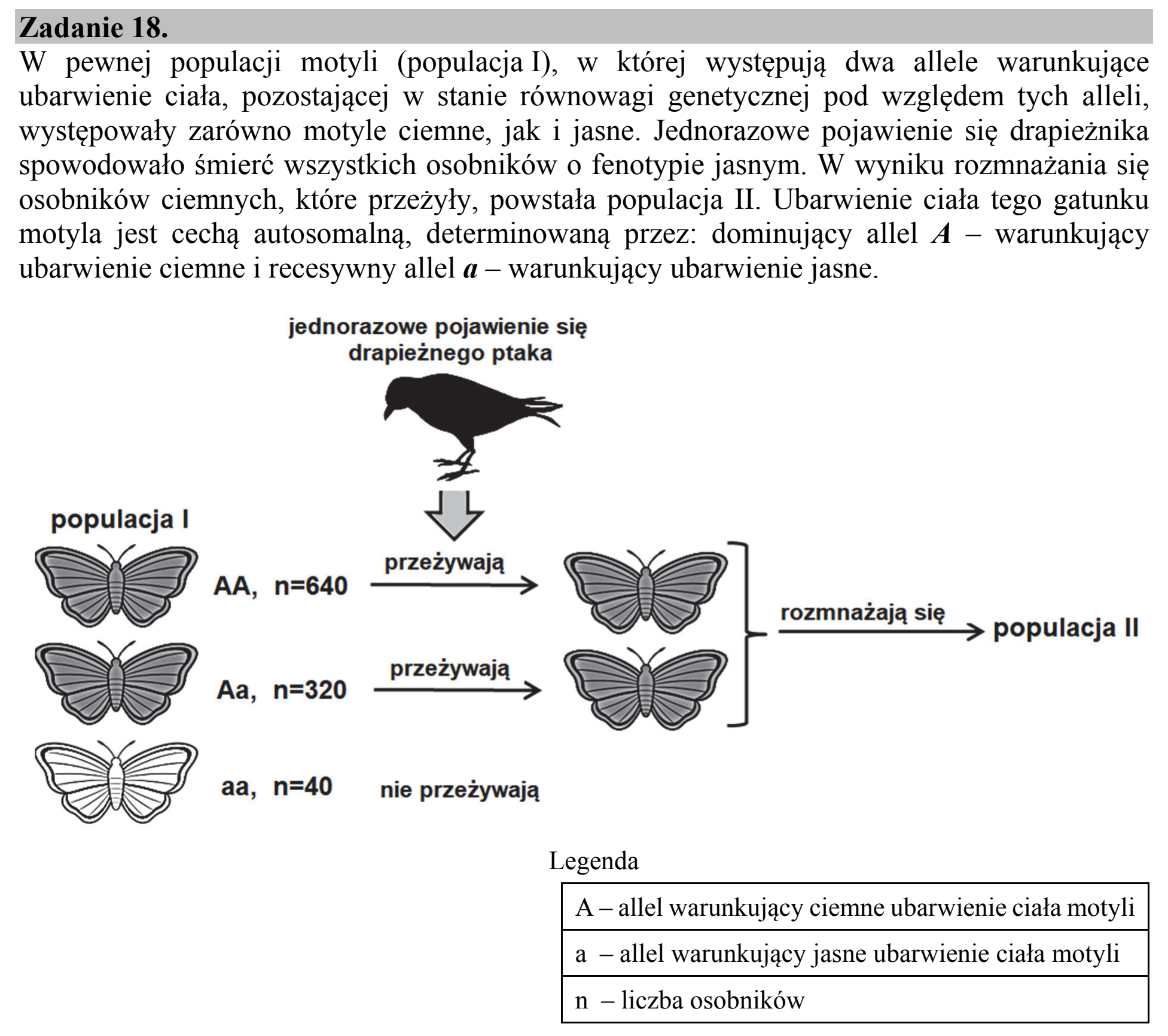 Zadanie 18.

W pewnej populacji motyli (populacja I), w której występują dwa allele warunkujące ubarwienie ciała, pozostającej w stanie równowagi genetycznej pod względem tych alleli, występowały zarówno motyle ciemne, jak i jasne. Jednorazowe pojawienie się drapieżnika spowodowało śmierć wszystkich osobników o fenotypie jasnym. W wyniku rozmnażania się osobników ciemnych, które przeżyły, powstała populacja II. Ubarwienie ciała tego gatunku motyla jest cechą autosomalną, determinowaną przez: dominujący allel A – warunkujący ubarwienie ciemne i recesywny allel a – warunkujący ubarwienie jasne.

jednorazowe pojawienie się
drapieżnego ptaka

populacja I

AA, n=640

przeżywają

Aa, n=320

przeżywają

aa, n=40

nie przeżywają

rozmnażają się

populacja II

Legenda

A – allel warunkujący ciemne ubarwienie ciała motyli

a – allel warunkujący jasne ubarwienie ciała motyli

n – liczba osobników